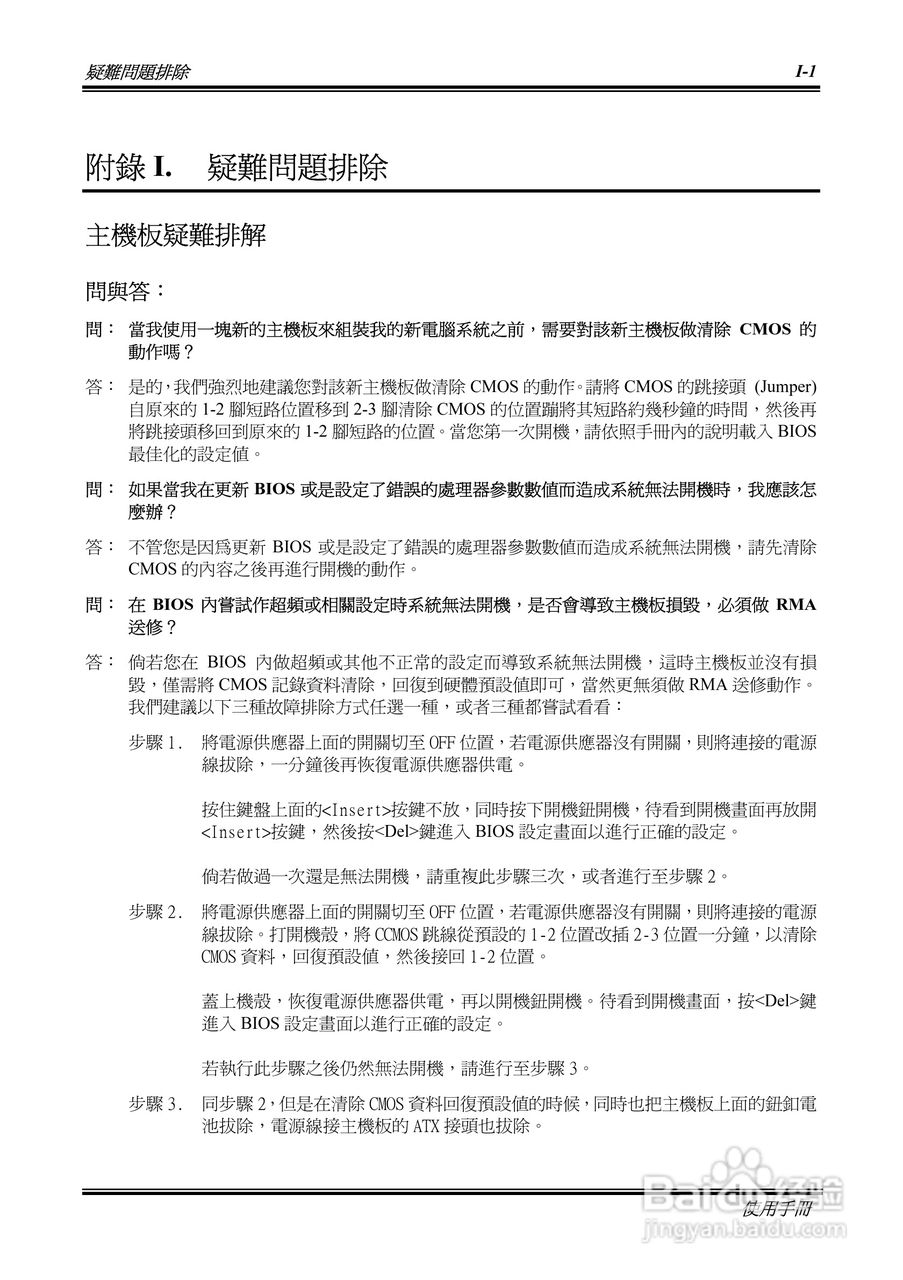 疑難問題排除 I-1

附錄 I. 疑難問題排除

主機板疑難排解

問與答：

問： 當我使用一塊新的主機板來組裝我的新電腦系統之前，需要對該新主機板做清除 CMOS 的動作嗎？

答： 是的，我們強烈地建議您對該新主機板做清除 CMOS 的動作。請將 CMOS 的跳接頭 (Jumper) 自原來的 1-2 腳短路位置移到 2-3 腳清除 CMOS 的位置蹦將其短路約幾秒鐘的時間，然後再將跳接頭移回到原來的 1-2 腳短路的位置。當您第一次開機，請依照手冊內的說明載入 BIOS 最佳化的設定值。

問： 如果當我在更新 BIOS 或是設定了錯誤的處理器參數數值而造成系統無法開機時，我應該怎麼辦？

答： 不管您是因爲更新 BIOS 或是設定了錯誤的處理器參數數值而造成系統無法開機，請先清除 CMOS 的內容之後再進行開機的動作。

問： 在 BIOS 內嘗試作超頻或相關設定時系統無法開機，是否會導致主機板損毀，必須做 RMA 送修？

答： 倘若您在 BIOS 內做超頻或其他不正常的設定而導致系統無法開機，這時主機板並沒有損毀，僅需將 CMOS 記錄資料清除，回復到硬體預設值即可，當然更無須做 RMA 送修動作。我們建議以下三種故障排除方式任選一種，或者三種都嘗試看看：

步驟 1. 將電源供應器上面的開關切至 OFF 位置，若電源供應器沒有開關，則將連接的電源線拔除，一分鐘後再恢復電源供應器供電。

按住鍵盤上面的<Insert>按鍵不放，同時按下開機鈕開機，待看到開機畫面再放開<Insert>按鍵，然後按<Del>鍵進入 BIOS 設定畫面以進行正確的設定。

倘若做過一次還是無法開機，請重複此步驟三次，或者進行至步驟 2。

步驟 2. 將電源供應器上面的開關切至 OFF 位置，若電源供應器沒有開關，則將連接的電源線拔除。打開機殼，將 CCMOS 跳線從預設的 1-2 位置改插 2-3 位置一分鐘，以清除 CMOS 資料，回復預設值，然後接回 1-2 位置。

蓋上機殼，恢復電源供應器供電，再以開機鈕開機。待看到開機畫面，按<Del>鍵進入 BIOS 設定畫面以進行正確的設定。

若執行此步驟之後仍然無法開機，請進行至步驟 3。

步驟 3. 同步驟 2，但是在清除 CMOS 資料回復預設值的時候，同時也把主機板上面的鈕釦電池拔除，電源線接主機板的 ATX 接頭也拔除。

使用手冊

Baidu 经验
jingyan.baidu.com